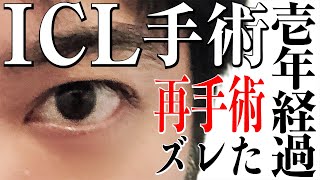 ICL手術

壱年経過

再手術

ズレた